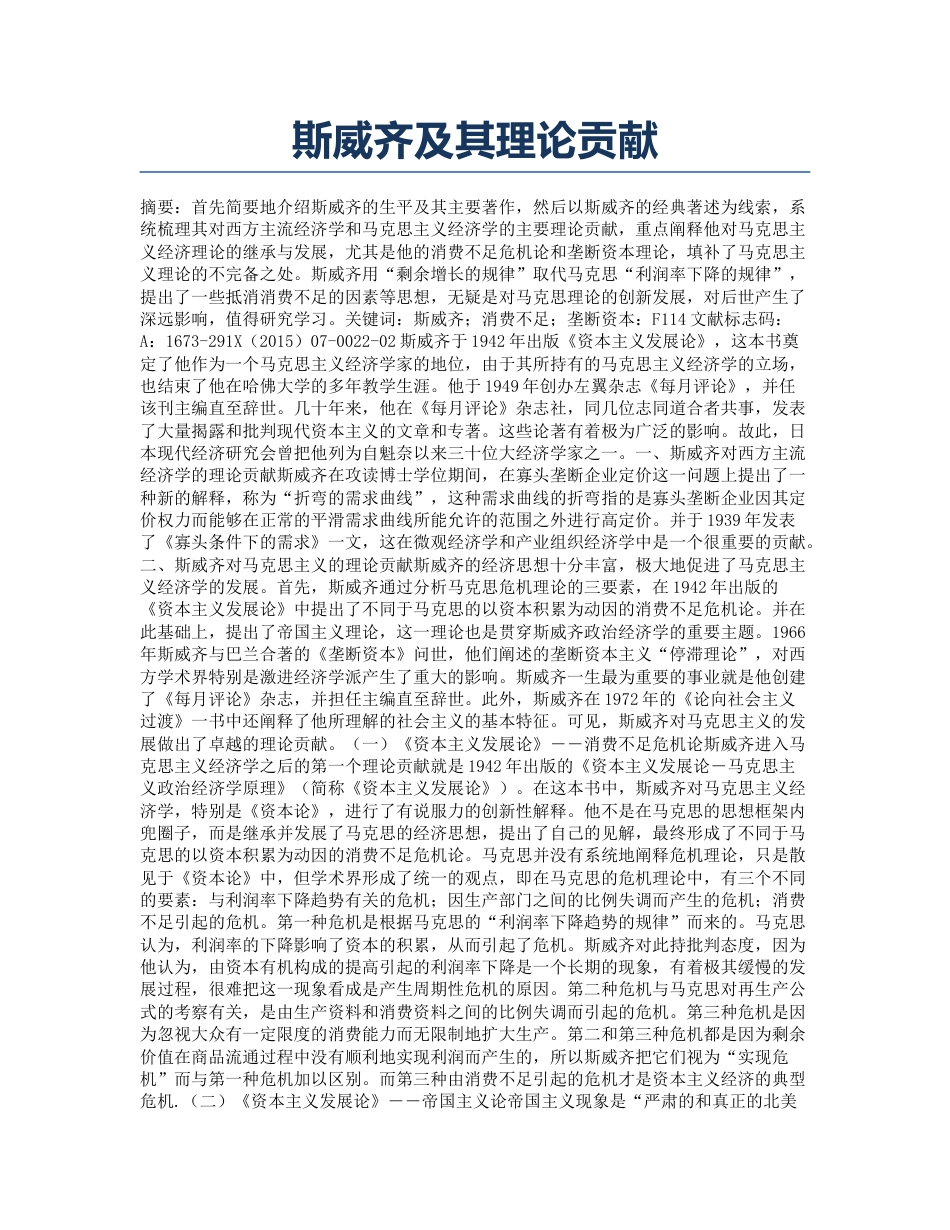 斯威齐及其理论贡献

摘要：首先简要地介绍斯威齐的生平及其主要著作，然后以斯威齐的经典著述为线索，系统梳理其对西方主流经济学和马克思主义经济学的主要理论贡献，重点阐释他对马克思主义经济理论的继承与发展，尤其是他的消费不足危机论和垄断资本理论，填补了马克思主义理论的不完备之处。斯威齐用“剩余增长的规律”取代马克思“利润率下降的规律”，提出了一些抵消消费不足的因素等思想，无疑是对马克思理论的创新发展，对后世产生了深远影响，值得研究学习。关键词：斯威齐；消费不足；垄断资本：F114 文献标志码：A：1673-291X（2015）07-0022-02 斯威齐于 1942 年出版《资本主义发展论》，这本书奠定了他作为一个马克思主义经济学家的地位，由于其所持有的马克思主义经济学的立场，也结束了他在哈佛大学的多年教学生涯。他于 1949 年创办左翼杂志《每月评论》，并任该刊主编直至辞世。几十年来，他在《每月评论》杂志社，同几位志同道合者共事，发表了大量揭露和批判现代资本主义的文章和专著。这些论著有着极为广泛的影响。故此，日本现代经济研究会曾把他列为自魁奈以来三十位大经济学家之一。一、斯威齐对西方主流经济学的理论贡献斯威齐在攻读博士学位期间，在寡头垄断企业定价这一问题上提出了一种新的解释，称为“折弯的需求曲线”，这种需求曲线的折弯指的是寡头垄断企业因其定价权力而能够在正常的平滑需求曲线所能允许的范围之外进行高定价。并于 1939 年发表了《寡头条件下的需求》一文，这在微观经济学和产业组织经济学中是一个很重要的贡献。二、斯威齐对马克思主义的理论贡献斯威齐的经济思想十分丰富，极大地促进了马克思主义经济学的发展。首先，斯威齐通过分析马克思危机理论的三要素，在 1942 年出版的《资本主义发展论》中提出了不同于马克思的以资本积累为动因的消费不足危机论。并在此基础上，提出了帝国主义理论，这一理论也是贯穿斯威齐政治经济学的重要主题。1966 年斯威齐与巴兰合著的《垄断资本》问世，他们阐述的垄断资本主义“停滞理论”，对西方学术界特别是激进经济学派产生了重大的影响。斯威齐一生最为重要的事业就是他创建了《每月评论》杂志，并担任主编直至辞世。此外，斯威齐在 1972 年的《论向社会主义过渡》一书中还阐释了他所理解的社会主义的基本特征。可见，斯威齐对马克思主义的发展做出了卓越的理论贡献。（一）《资本主义发展论》－－消费不足危机论斯威齐进入马克思主义经济学之后的第一个理论贡献就是 1942 年出版的《资本主义发展论－马克思主义政治经济学原理》（简称《资本主义发展论》）。在这本书中，斯威齐对马克思主义经济学，特别是《资本论》，进行了有说服力的创新性解释。他不是在马克思的思想框架内兜圈子，而是继承并发展了马克思的经济思想，提出了自己的见解，最终形成了不同于马克思的以资本积累为动因的消费不足危机论。马克思并没有系统地阐释危机理论，只是散见于《资本论》中，但学术界形成了统一的观点，即在马克思的危机理论中，有三个不同的要素：与利润率下降趋势有关的危机；因生产部门之间的比例失调而产生的危机；消费不足引起的危机。第一种危机是根据马克思的“利润率下降趋势的规律”而来的。马克思认为，利润率的下降影响了资本的积累，从而引起了危机。斯威齐对此持批判态度，因为他认为，由资本有机构成的提高引起的利润率下降是一个长期的现象，有着极其缓慢的发展过程，很难把这一现象看成是产生周期性危机的原因。第二种危机与马克思对再生产公式的考察有关，是由生产资料和消费资料之间的比例失调而引起的危机。第三种危机是因为忽视大众有一定限度的消费能力而无限制地扩大生产。第二和第三种危机都是因为剩余价值在商品流通过程中没有顺利地实现利润而产生的，所以斯威齐把它们视为“实现危机”而与第一种危机加以区别。而第三种由消费不足引起的危机才是资本主义经济的典型危机.（二）《资本主义发展论》－－帝国主义论帝国主义现象是“严肃的和真正的北美